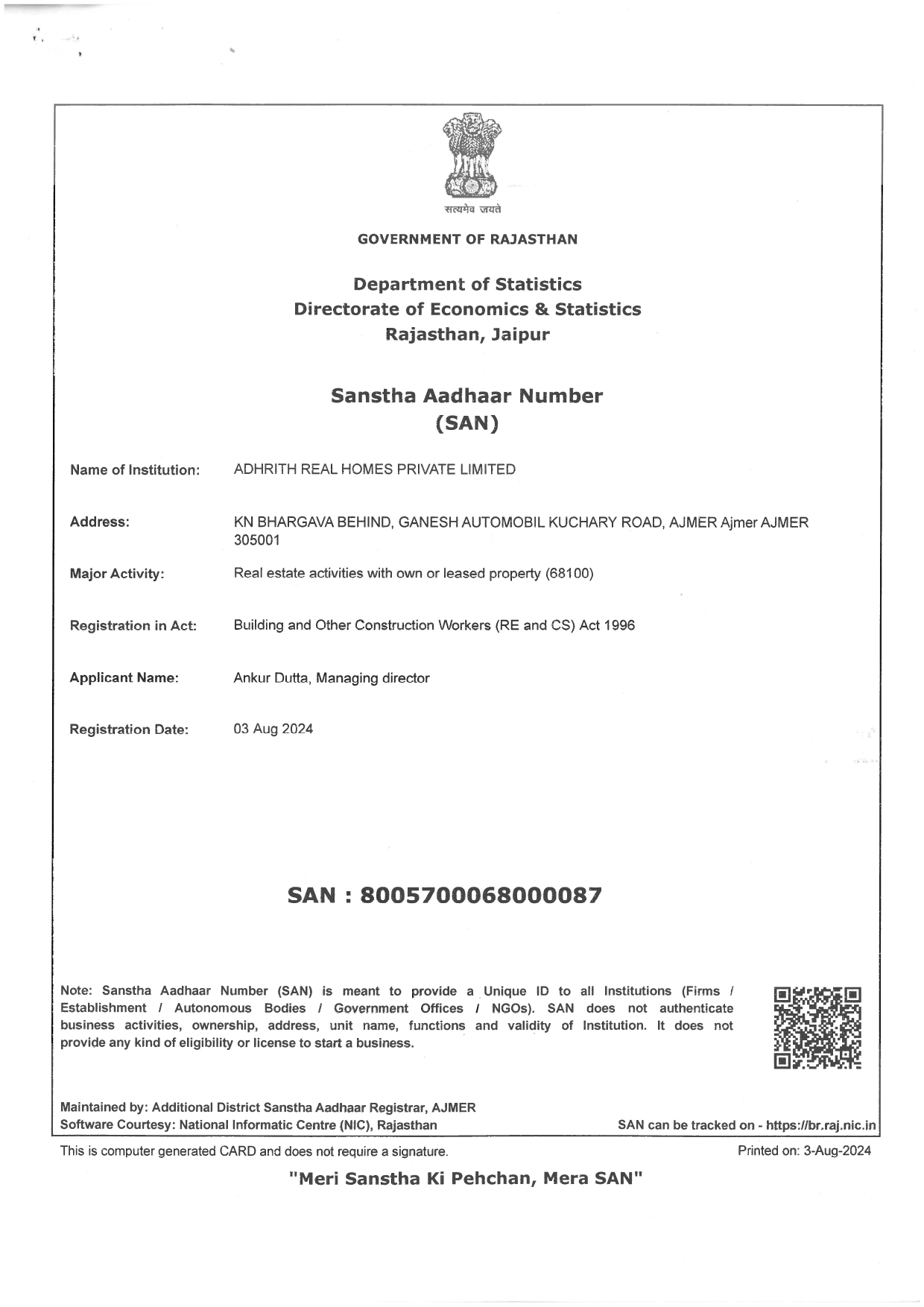 सत्यमेव जयते

GOVERNMENT OF RAJASTHAN

Department of Statistics
Directorate of Economics & Statistics
Rajasthan, Jaipur

Sanstha Aadhaar Number
(SAN)

Name of Institution: ADHRITH REAL HOMES PRIVATE LIMITED

Address: KN BHARGAVA BEHIND, GANESH AUTOMOBIL KUCHARY ROAD, AJMER Ajmer AJMER 305001

Major Activity: Real estate activities with own or leased property (68100)

Registration in Act: Building and Other Construction Workers (RE and CS) Act 1996

Applicant Name: Ankur Dutta, Managing director

Registration Date: 03 Aug 2024

SAN : 8005700068000087

Note: Sanstha Aadhaar Number (SAN) is meant to provide a Unique ID to all Institutions (Firms / Establishment / Autonomous Bodies / Government Offices / NGOs). SAN does not authenticate business activities, ownership, address, unit name, functions and validity of Institution. It does not provide any kind of eligibility or license to start a business.

Maintained by: Additional District Sanstha Aadhaar Registrar, AJMER
Software Courtesy: National Informatic Centre (NIC), Rajasthan

SAN can be tracked on - https://br.raj.nic.in

This is computer generated CARD and does not require a signature.

Printed on: 3-Aug-2024

"Meri Sanstha Ki Pehchan, Mera SAN"